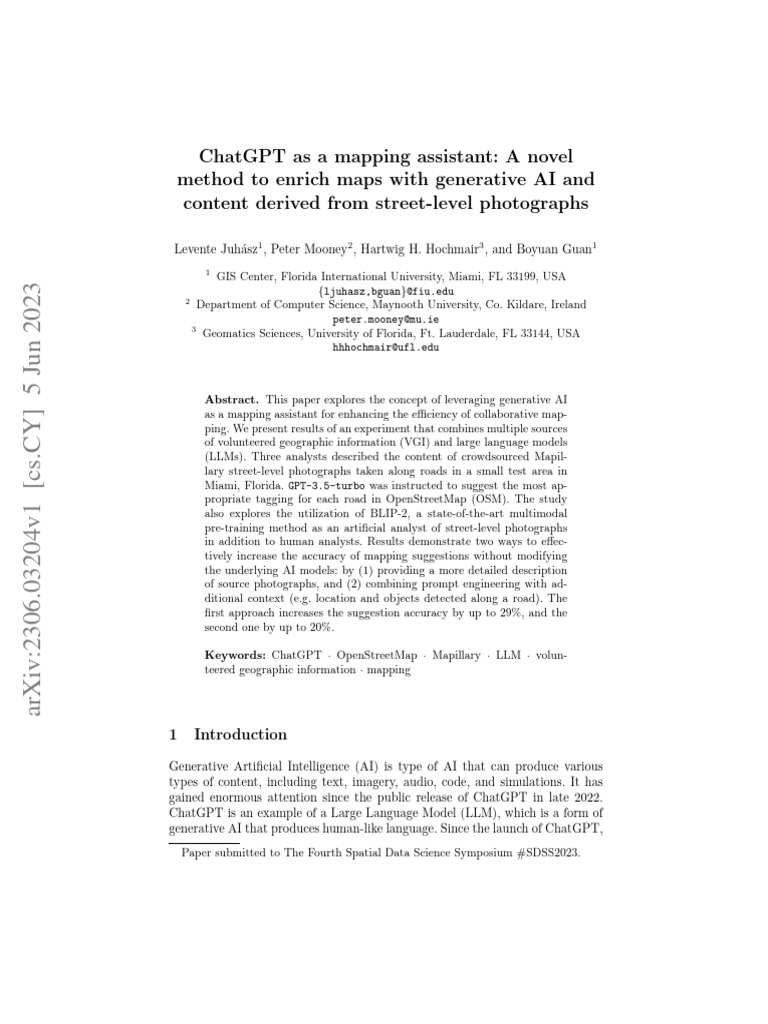 arXiv:2306.03204v1 [cs.CY] 5 Jun 2023

ChatGPT as a mapping assistant: A novel method to enrich maps with generative AI and content derived from street-level photographs

Levente Juhász$^1$, Peter Mooney$^2$, Hartwig H. Hochmair$^3$, and Boyuan Guan$^1$

$^1$ GIS Center, Florida International University, Miami, FL 33199, USA
{ljuhasz,bguan}@fiu.edu
$^2$ Department of Computer Science, Maynooth University, Co. Kildare, Ireland
peter.mooney@mu.ie
$^3$ Geomatics Sciences, University of Florida, Ft. Lauderdale, FL 33144, USA
hhhochmair@ufl.edu

Abstract. This paper explores the concept of leveraging generative AI as a mapping assistant for enhancing the efficiency of collaborative mapping. We present results of an experiment that combines multiple sources of volunteered geographic information (VGI) and large language models (LLMs). Three analysts described the content of crowdsourced Mapillary street-level photographs taken along roads in a small test area in Miami, Florida. GPT-3.5-turbo was instructed to suggest the most appropriate tagging for each road in OpenStreetMap (OSM). The study also explores the utilization of BLIP-2, a state-of-the-art multimodal pre-training method as an artificial analyst of street-level photographs in addition to human analysts. Results demonstrate two ways to effectively increase the accuracy of mapping suggestions without modifying the underlying AI models: by (1) providing a more detailed description of source photographs, and (2) combining prompt engineering with additional context (e.g. location and objects detected along a road). The first approach increases the suggestion accuracy by up to 29%, and the second one by up to 20%.

Keywords: ChatGPT · OpenStreetMap · Mapillary · LLM · volunteered geographic information · mapping

1 Introduction

Generative Artificial Intelligence (AI) is type of AI that can produce various types of content, including text, imagery, audio, code, and simulations. It has gained enormous attention since the public release of ChatGPT in late 2022. ChatGPT is an example of a Large Language Model (LLM), which is a form of generative AI that produces human-like language. Since the launch of ChatGPT,

Paper submitted to The Fourth Spatial Data Science Symposium #SDSS2023.